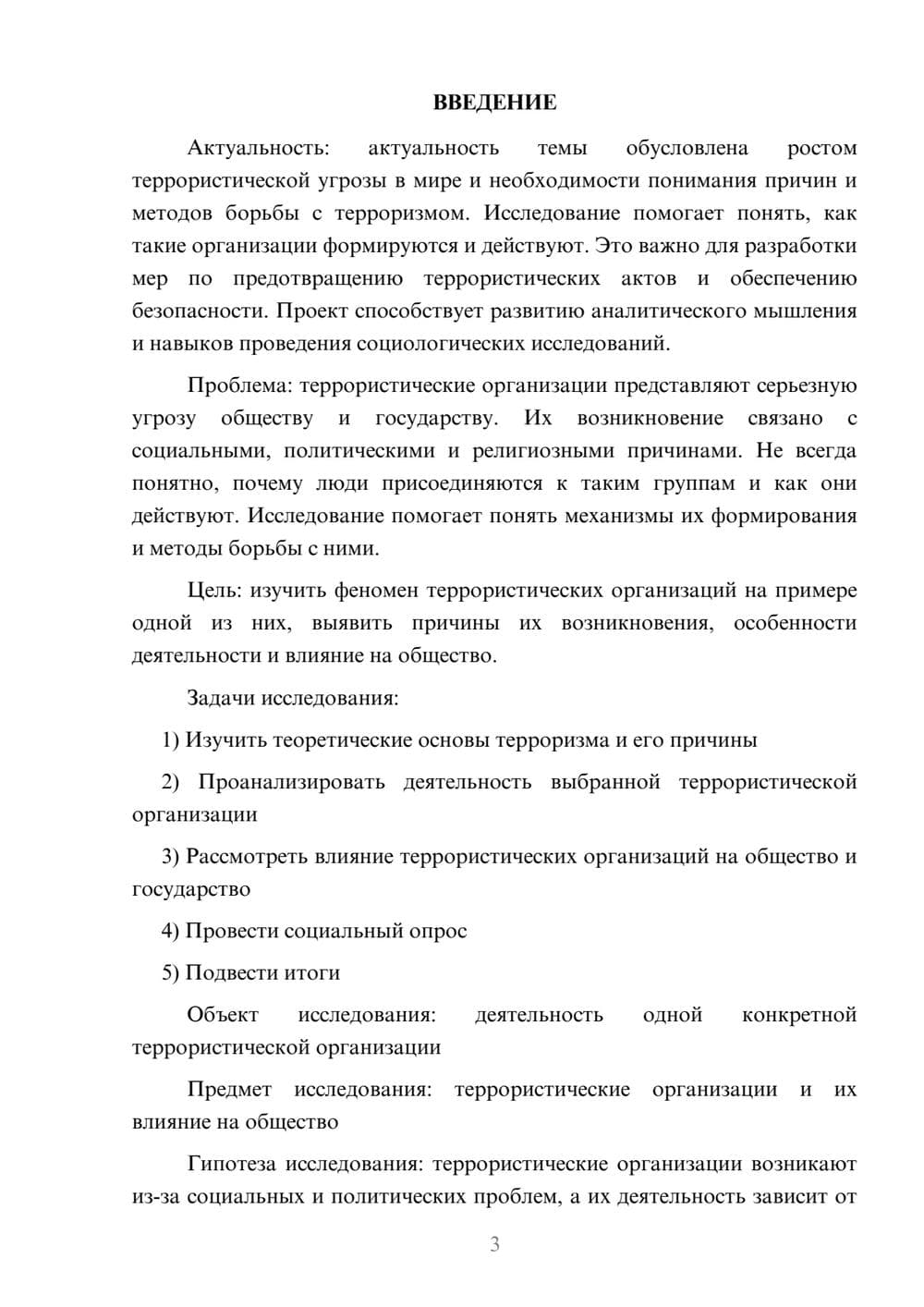 ВВЕДЕНИЕ

Актуальность: актуальность темы обусловлена ростом террористической угрозы в мире и необходимости понимания причин и методов борьбы с терроризмом. Исследование помогает понять, как такие организации формируются и действуют. Это важно для разработки мер по предотвращению террористических актов и обеспечению безопасности. Проект способствует развитию аналитического мышления и навыков проведения социологических исследований.

Проблема: террористические организации представляют серьезную угрозу обществу и государству. Их возникновение связано с социальными, политическими и религиозными причинами. Не всегда понятно, почему люди присоединяются к таким группам и как они действуют. Исследование помогает понять механизмы их формирования и методы борьбы с ними.

Цель: изучить феномен террористических организаций на примере одной из них, выявить причины их возникновения, особенности деятельности и влияние на общество.

Задачи исследования:

1) Изучить теоретические основы терроризма и его причины

2) Проанализировать деятельность выбранной террористической организации

3) Рассмотреть влияние террористических организаций на общество и государство

4) Провести социальный опрос

5) Подвести итоги

Объект исследования: деятельность одной конкретной террористической организации

Предмет исследования: террористические организации и их влияние на общество

Гипотеза исследования: террористические организации возникают из-за социальных и политических проблем, а их деятельность зависит от

3